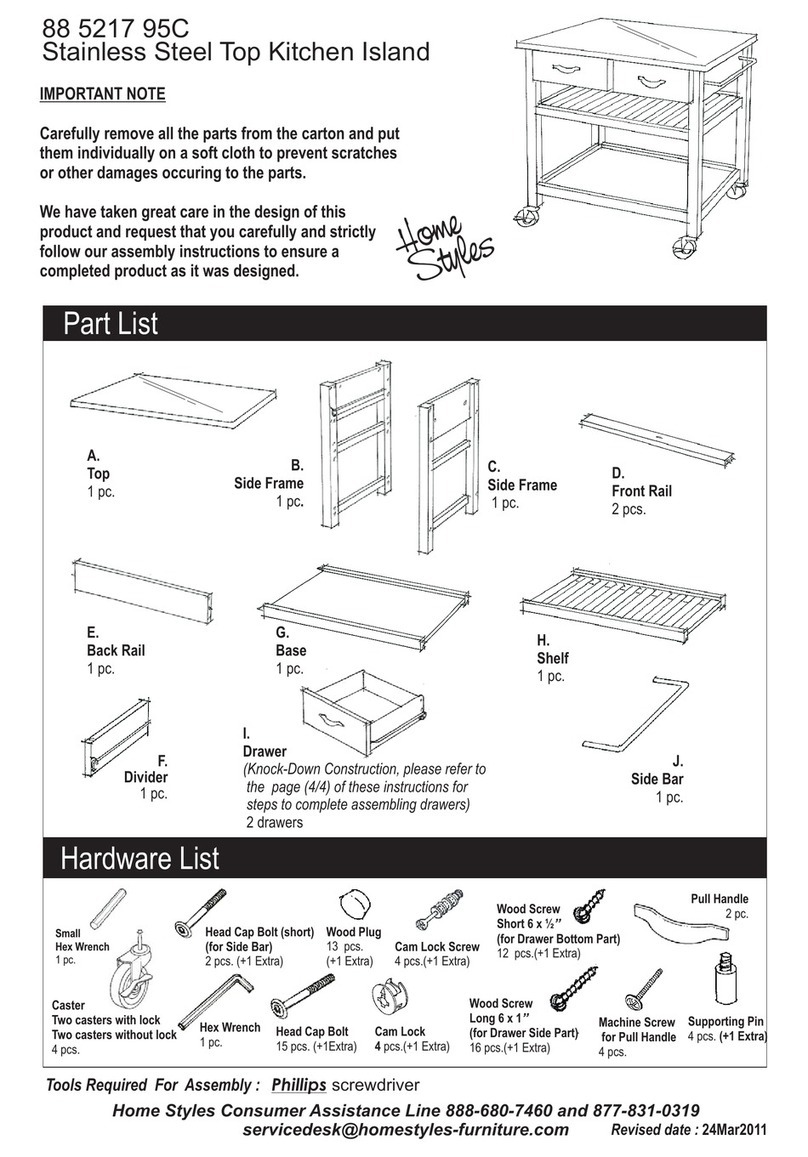 88 5217 95C
Stainless Steel Top Kitchen Island

IMPORTANT NOTE

Carefully remove all the parts from the carton and put them individually on a soft cloth to prevent scratches or other damages occuring to the parts.

We have taken great care in the design of this product and request that you carefully and strictly follow our assembly instructions to ensure a completed product as it was designed.

Home Styles

Part List

A.
Top
1 pc.

B.
Side Frame
1 pc.

C.
Side Frame
1 pc.

D.
Front Rail
2 pcs.

E.
Back Rail
1 pc.

G.
Base
1 pc.

H.
Shelf
1 pc.

F.
Divider
1 pc.

I.
Drawer
(Knock-Down Construction, please refer to the page (4/4) of these instructions for steps to complete assembling drawers)
2 drawers

J.
Side Bar
1 pc.

Hardware List

Small Hex Wrench
1 pc.

Head Cap Bolt (short) (for Side Bar)
2 pcs. (+1 Extra)

Wood Plug
13 pcs.
(+1 Extra)

Cam Lock Screw
4 pcs.(+1 Extra)

Wood Screw
Short 6 x ½"
(for Drawer Bottom Part)
12 pcs.(+1 Extra)

Pull Handle
2 pc.

Caster
Two casters with lock
Two casters without lock
4 pcs.

Hex Wrench
1 pc.

Head Cap Bolt
15 pcs. (+1Extra)

Cam Lock
4 pcs.(+1 Extra)

Wood Screw
Long 6 x 1"
(for Drawer Side Part)
16 pcs.(+1 Extra)

Machine Screw for Pull Handle
4 pcs.

Supporting Pin
4 pcs. (+1 Extra)

Tools Required For Assembly : Phillips screwdriver

Home Styles Consumer Assistance Line 888-680-7460 and 877-831-0319
servicedesk@homestyles-furniture.com Revised date : 24Mar2011